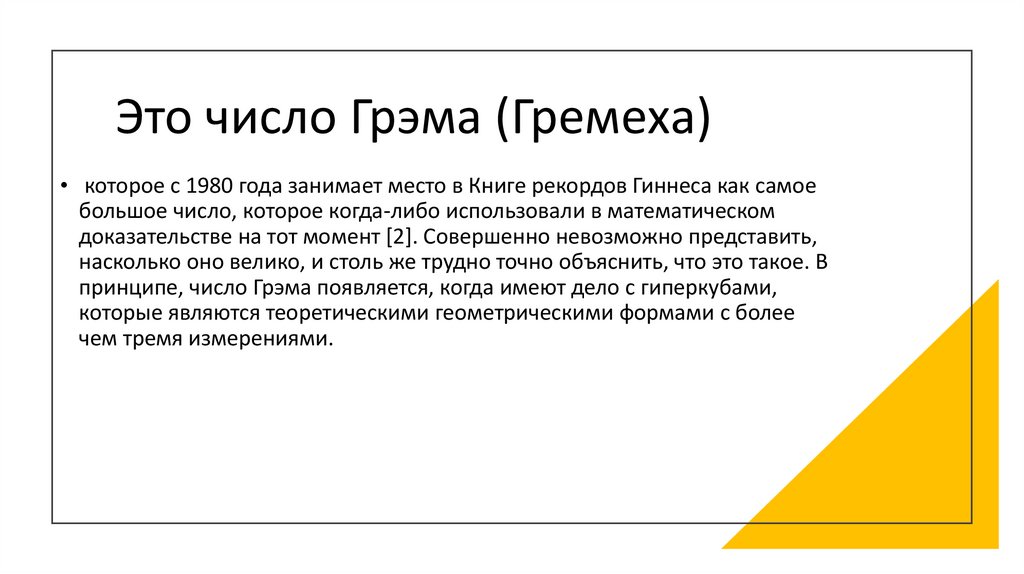 Это число Грэма (Гремеха)

• которое с 1980 года занимает место в Книге рекордов Гиннеса как самое большое число, которое когда-либо использовали в математическом доказательстве на тот момент [2]. Совершенно невозможно представить, насколько оно велико, и столь же трудно точно объяснить, что это такое. В принципе, число Грэма появляется, когда имеют дело с гиперкубами, которые являются теоретическими геометрическими формами с более чем тремя измерениями.